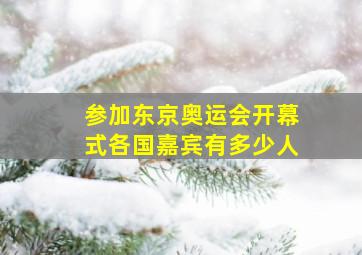 参加东京奥运会开幕式各国嘉宾有多少人